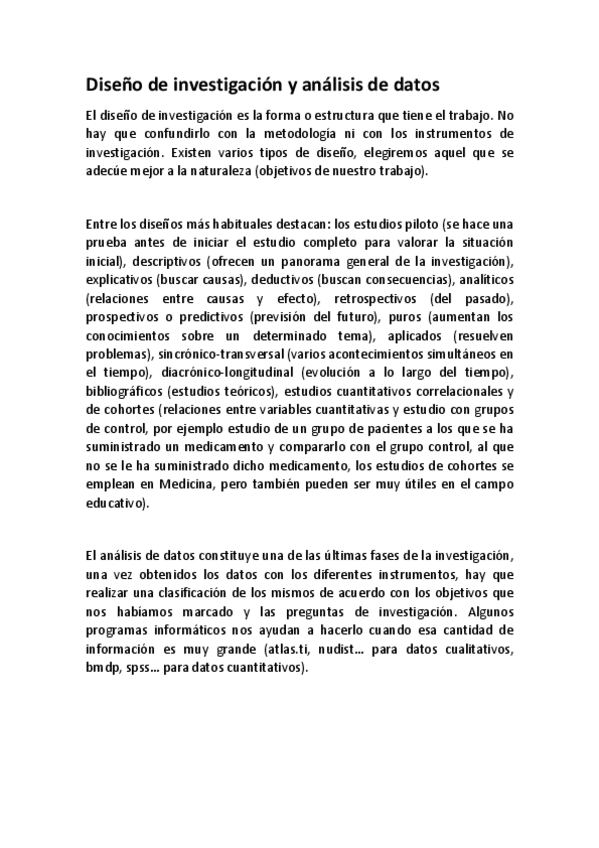 Diseño de investigación y análisis de datos

El diseño de investigación es la forma o estructura que tiene el trabajo. No hay que confundirlo con la metodología ni con los instrumentos de investigación. Existen varios tipos de diseño, elegiremos aquel que se adecúe mejor a la naturaleza (objetivos de nuestro trabajo).

Entre los diseños más habituales destacan: los estudios piloto (se hace una prueba antes de iniciar el estudio completo para valorar la situación inicial), descriptivos (ofrecen un panorama general de la investigación), explicativos (buscar causas), deductivos (buscan consecuencias), analíticos (relaciones entre causas y efecto), retrospectivos (del pasado), prospectivos o predictivos (previsión del futuro), puros (aumentan los conocimientos sobre un determinado tema), aplicados (resuelven problemas), sincrónico-transversal (varios acontecimientos simultáneos en el tiempo), diacrónico-longitudinal (evolución a lo largo del tiempo), bibliográficos (estudios teóricos), estudios cuantitativos correlacionales y de cohortes (relaciones entre variables cuantitativas y estudio con grupos de control, por ejemplo estudio de un grupo de pacientes a los que se ha suministrado un medicamento y compararlo con el grupo control, al que no se le ha suministrado dicho medicamento, los estudios de cohortes se emplean en Medicina, pero también pueden ser muy útiles en el campo educativo).

El análisis de datos constituye una de las últimas fases de la investigación, una vez obtenidos los datos con los diferentes instrumentos, hay que realizar una clasificación de los mismos de acuerdo con los objetivos que nos habíamos marcado y las preguntas de investigación. Algunos programas informáticos nos ayudan a hacerlo cuando esa cantidad de información es muy grande (atlas.ti, nudist… para datos cualitativos, bmdp, spss… para datos cuantitativos).